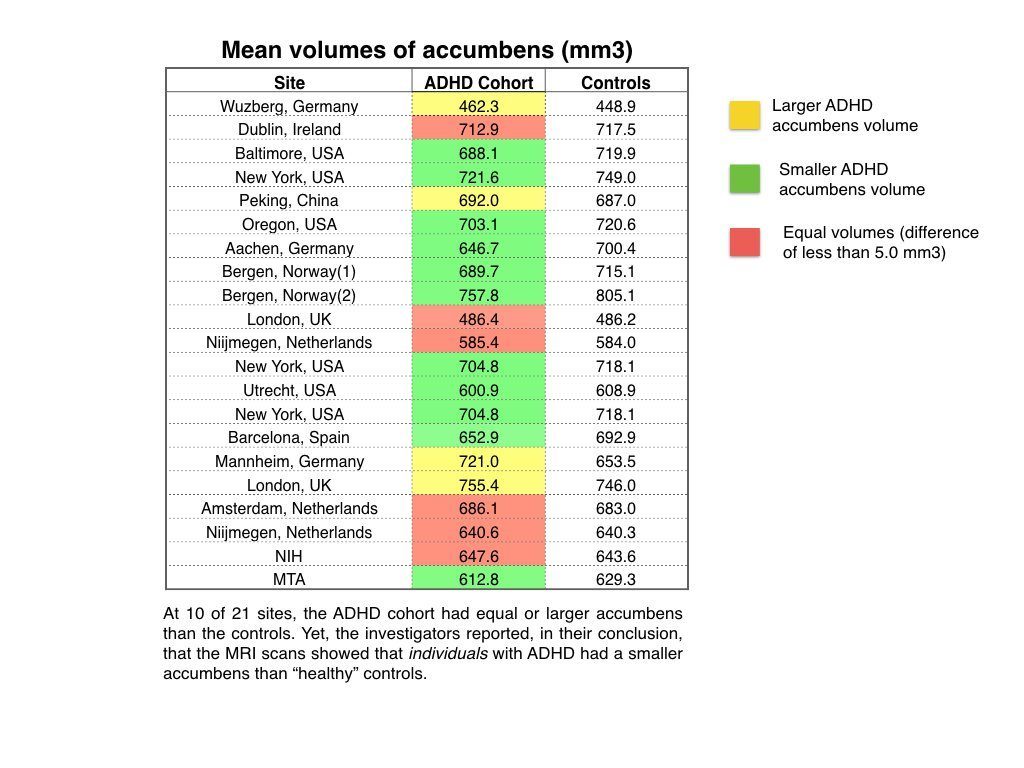 Mean volumes of accumbens (mm3)

| Site | ADHD Cohort | Controls |
|---|---|---|
| Wuzberg, Germany | 462.3 | 448.9 |
| Dublin, Ireland | 712.9 | 717.5 |
| Baltimore, USA | 688.1 | 719.9 |
| New York, USA | 721.6 | 749.0 |
| Peking, China | 692.0 | 687.0 |
| Oregon, USA | 703.1 | 720.6 |
| Aachen, Germany | 646.7 | 700.4 |
| Bergen, Norway(1) | 689.7 | 715.1 |
| Bergen, Norway(2) | 757.8 | 805.1 |
| London, UK | 486.4 | 486.2 |
| Niijmegen, Netherlands | 585.4 | 584.0 |
| New York, USA | 704.8 | 718.1 |
| Utrecht, USA | 600.9 | 608.9 |
| New York, USA | 704.8 | 718.1 |
| Barcelona, Spain | 652.9 | 692.9 |
| Mannheim, Germany | 721.0 | 653.5 |
| London, UK | 755.4 | 746.0 |
| Amsterdam, Netherlands | 686.1 | 683.0 |
| Niijmegen, Netherlands | 640.6 | 640.3 |
| NIH | 647.6 | 643.6 |
| MTA | 612.8 | 629.3 |

Larger ADHD accumbens volume

Smaller ADHD accumbens volume

Equal volumes (difference of less than 5.0 mm3)

At 10 of 21 sites, the ADHD cohort had equal or larger accumbens than the controls. Yet, the investigators reported, in their conclusion, that the MRI scans showed that individuals with ADHD had a smaller accumbens than “healthy” controls.